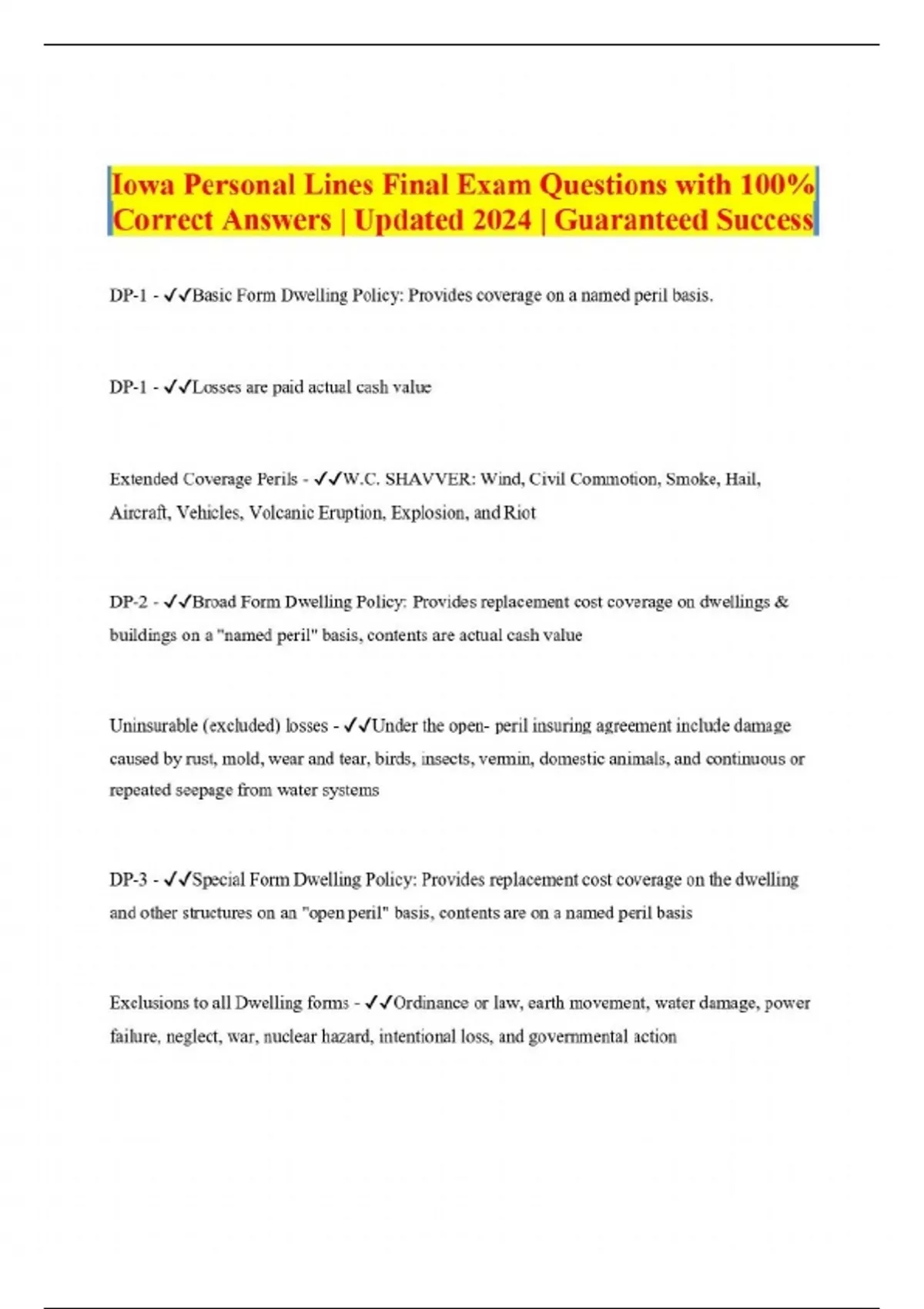 Iowa Personal Lines Final Exam Questions with 100% Correct Answers | Updated 2024 | Guaranteed Success

DP-1 - ✓✓Basic Form Dwelling Policy: Provides coverage on a named peril basis.

DP-1 - ✓✓Losses are paid actual cash value

Extended Coverage Perils - ✓✓W.C. SHAVVER: Wind, Civil Commotion, Smoke, Hail, Aircraft, Vehicles, Volcanic Eruption, Explosion, and Riot

DP-2 - ✓✓Broad Form Dwelling Policy: Provides replacement cost coverage on dwellings & buildings on a "named peril" basis, contents are actual cash value

Uninsurable (excluded) losses - ✓✓Under the open- peril insuring agreement include damage caused by rust, mold, wear and tear, birds, insects, vermin, domestic animals, and continuous or repeated seepage from water systems

DP-3 - ✓✓Special Form Dwelling Policy: Provides replacement cost coverage on the dwelling and other structures on an "open peril" basis, contents are on a named peril basis

Exclusions to all Dwelling forms - ✓✓Ordinance or law, earth movement, water damage, power failure, neglect, war, nuclear hazard, intentional loss, and governmental action